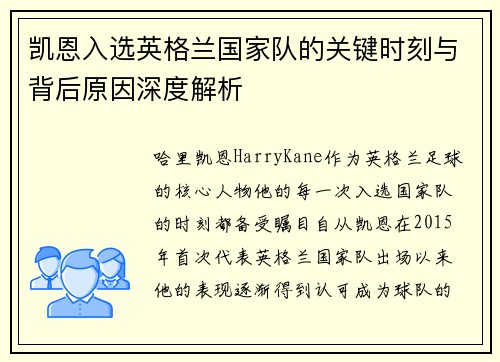 凯恩入选英格兰国家队的关键时刻与背后原因深度解析

哈里凯恩HarryKane作为英格兰足球的核心人物他的每一次入选国家队的时刻都备受瞩目自从凯恩在2015年首次代表英格兰国家队出场以来他的表现逐渐得到认可成为球队的